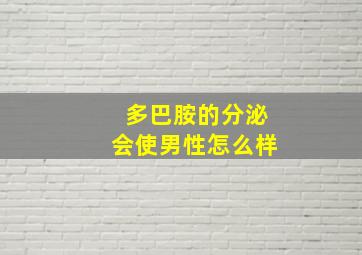 多巴胺的分泌
会使男性怎么样